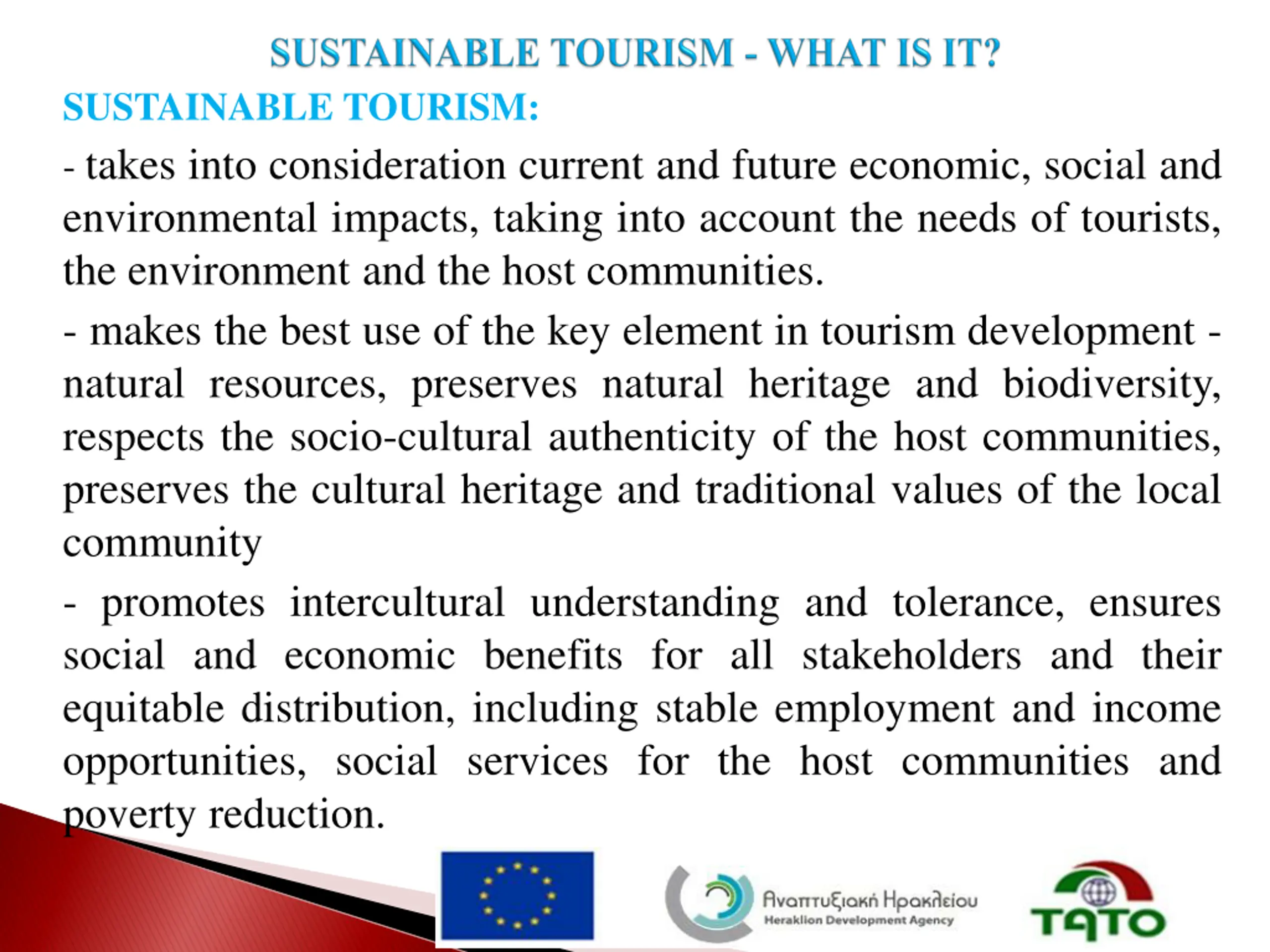 SUSTAINABLE TOURISM - WHAT IS IT?

SUSTAINABLE TOURISM:

- takes into consideration current and future economic, social and environmental impacts, taking into account the needs of tourists, the environment and the host communities.

- makes the best use of the key element in tourism development - natural resources, preserves natural heritage and biodiversity, respects the socio-cultural authenticity of the host communities, preserves the cultural heritage and traditional values of the local community

- promotes intercultural understanding and tolerance, ensures social and economic benefits for all stakeholders and their equitable distribution, including stable employment and income opportunities, social services for the host communities and poverty reduction.

Αναπτυξιακή Ηρακλείου
Heraklion Development Agency

TATO